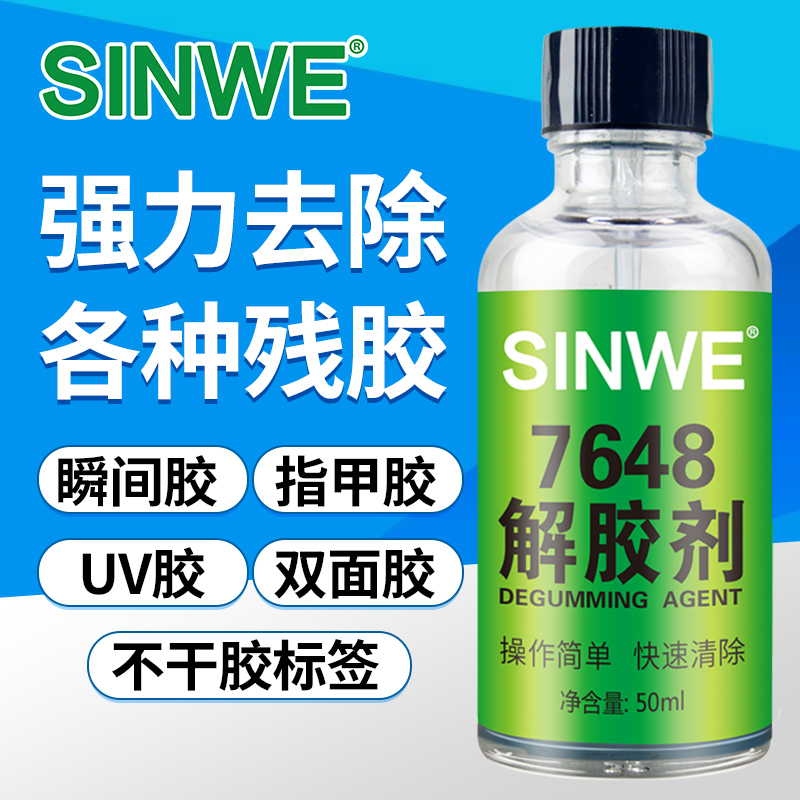 SINWE®

强力去除
各种残胶

瞬间胶
指甲胶
UV胶
双面胶
不干胶标签

SINWE®
7648
解胶剂
DEGUMMING AGENT
操作简单 快速清除
净含量: 50ml